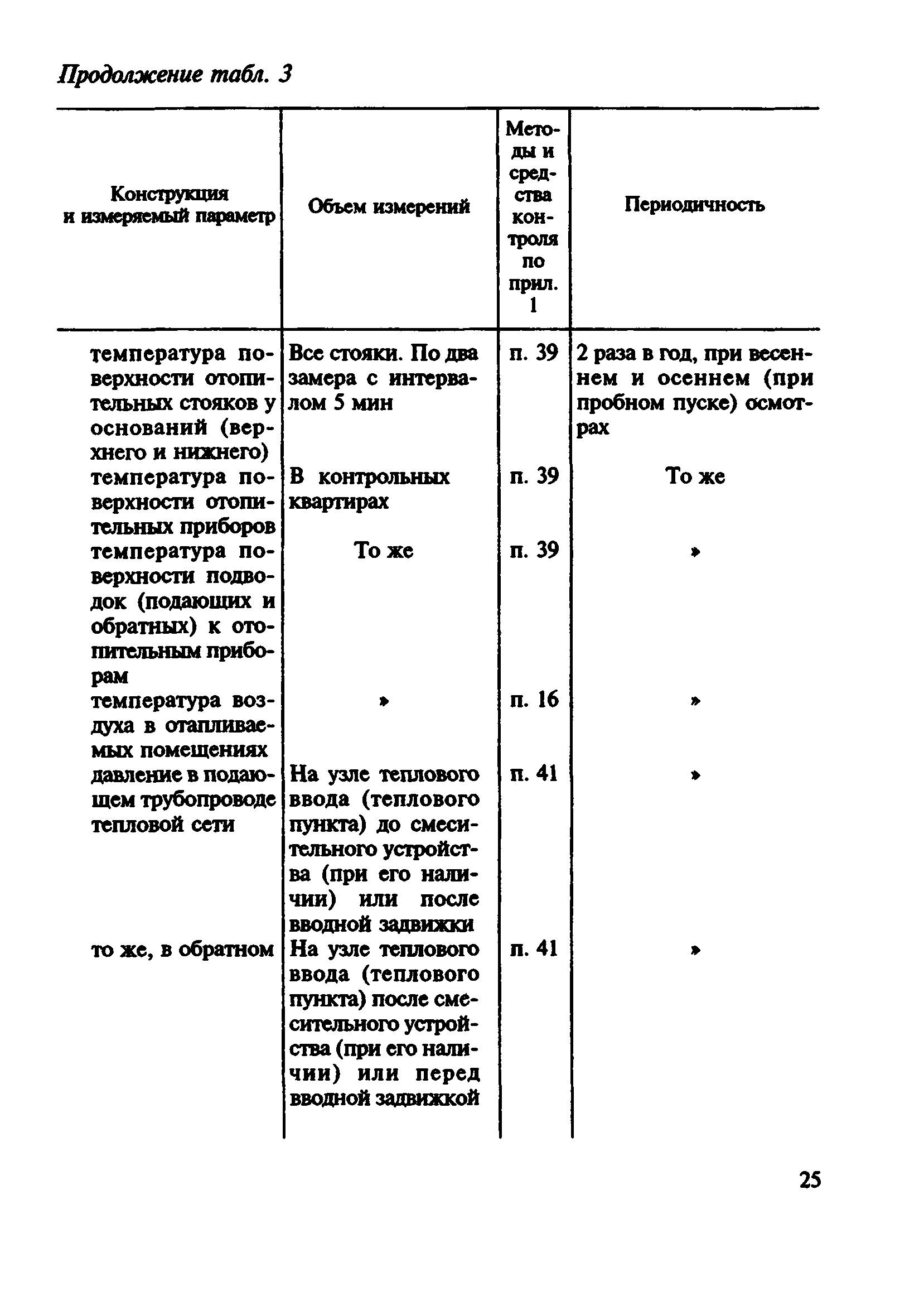 Продолжение табл. 3

| Конструкция и измеряемый параметр | Объем измерений | Методы и средства контроля по прил. 1 | Периодичность |
|---|---|---|---|
| температура поверхности отопительных стояков у оснований (верхнего и нижнего) | Все стояки. По два замера с интервалом 5 мин | п. 39 | 2 раза в год, при весеннем и осеннем (при пробном пуске) осмотрах |
| температура поверхности отопительных приборов | В контрольных квартирах | п. 39 | То же |
| температура поверхности подводок (подающих и обратных) к отопительным приборам | То же | п. 39 | » |
| температура воздуха в отапливаемых помещениях | » | п. 16 | » |
| давление в подающем трубопроводе тепловой сети | На узле теплового ввода (теплового пункта) до смесительного устройства (при его наличии) или после вводной задвижки | п. 41 | » |
| то же, в обратном | На узле теплового ввода (теплового пункта) после смесительного устройства (при его наличии) или перед вводной задвижкой | п. 41 | » |

25